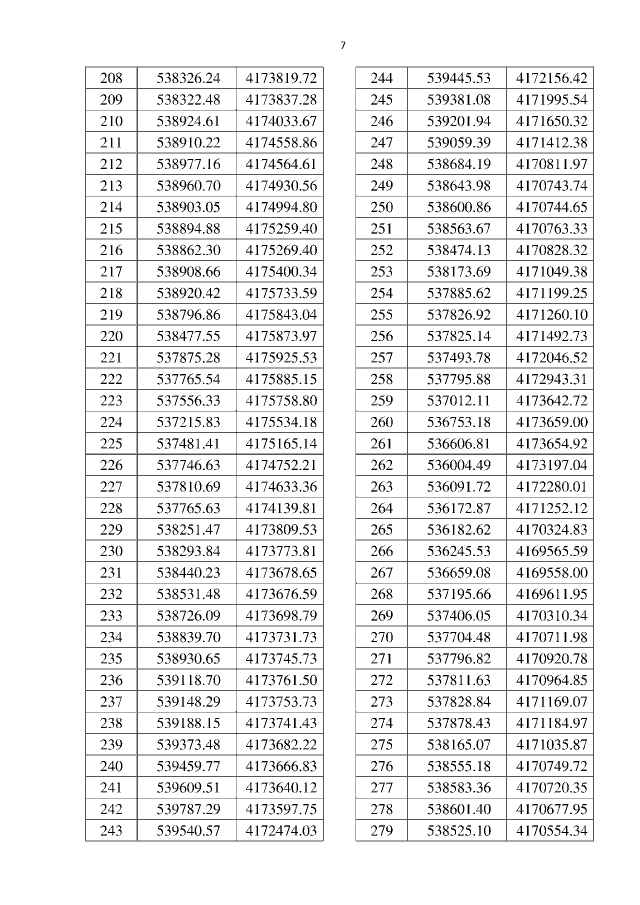 7

| 208 | 538326.24 | 4173819.72 |
|---|---|---|
| 209 | 538322.48 | 4173837.28 |
| 210 | 538924.61 | 4174033.67 |
| 211 | 538910.22 | 4174558.86 |
| 212 | 538977.16 | 4174564.61 |
| 213 | 538960.70 | 4174930.56 |
| 214 | 538903.05 | 4174994.80 |
| 215 | 538894.88 | 4175259.40 |
| 216 | 538862.30 | 4175269.40 |
| 217 | 538908.66 | 4175400.34 |
| 218 | 538920.42 | 4175733.59 |
| 219 | 538796.86 | 4175843.04 |
| 220 | 538477.55 | 4175873.97 |
| 221 | 537875.28 | 4175925.53 |
| 222 | 537765.54 | 4175885.15 |
| 223 | 537556.33 | 4175758.80 |
| 224 | 537215.83 | 4175534.18 |
| 225 | 537481.41 | 4175165.14 |
| 226 | 537746.63 | 4174752.21 |
| 227 | 537810.69 | 4174633.36 |
| 228 | 537765.63 | 4174139.81 |
| 229 | 538251.47 | 4173809.53 |
| 230 | 538293.84 | 4173773.81 |
| 231 | 538440.23 | 4173678.65 |
| 232 | 538531.48 | 4173676.59 |
| 233 | 538726.09 | 4173698.79 |
| 234 | 538839.70 | 4173731.73 |
| 235 | 538930.65 | 4173745.73 |
| 236 | 539118.70 | 4173761.50 |
| 237 | 539148.29 | 4173753.73 |
| 238 | 539188.15 | 4173741.43 |
| 239 | 539373.48 | 4173682.22 |
| 240 | 539459.77 | 4173666.83 |
| 241 | 539609.51 | 4173640.12 |
| 242 | 539787.29 | 4173597.75 |
| 243 | 539540.57 | 4172474.03 |

| 244 | 539445.53 | 4172156.42 |
|---|---|---|
| 245 | 539381.08 | 4171995.54 |
| 246 | 539201.94 | 4171650.32 |
| 247 | 539059.39 | 4171412.38 |
| 248 | 538684.19 | 4170811.97 |
| 249 | 538643.98 | 4170743.74 |
| 250 | 538600.86 | 4170744.65 |
| 251 | 538563.67 | 4170763.33 |
| 252 | 538474.13 | 4170828.32 |
| 253 | 538173.69 | 4171049.38 |
| 254 | 537885.62 | 4171199.25 |
| 255 | 537826.92 | 4171260.10 |
| 256 | 537825.14 | 4171492.73 |
| 257 | 537493.78 | 4172046.52 |
| 258 | 537795.88 | 4172943.31 |
| 259 | 537012.11 | 4173642.72 |
| 260 | 536753.18 | 4173659.00 |
| 261 | 536606.81 | 4173654.92 |
| 262 | 536004.49 | 4173197.04 |
| 263 | 536091.72 | 4172280.01 |
| 264 | 536172.87 | 4171252.12 |
| 265 | 536182.62 | 4170324.83 |
| 266 | 536245.53 | 4169565.59 |
| 267 | 536659.08 | 4169558.00 |
| 268 | 537195.66 | 4169611.95 |
| 269 | 537406.05 | 4170310.34 |
| 270 | 537704.48 | 4170711.98 |
| 271 | 537796.82 | 4170920.78 |
| 272 | 537811.63 | 4170964.85 |
| 273 | 537828.84 | 4171169.07 |
| 274 | 537878.43 | 4171184.97 |
| 275 | 538165.07 | 4171035.87 |
| 276 | 538555.18 | 4170749.72 |
| 277 | 538583.36 | 4170720.35 |
| 278 | 538601.40 | 4170677.95 |
| 279 | 538525.10 | 4170554.34 |